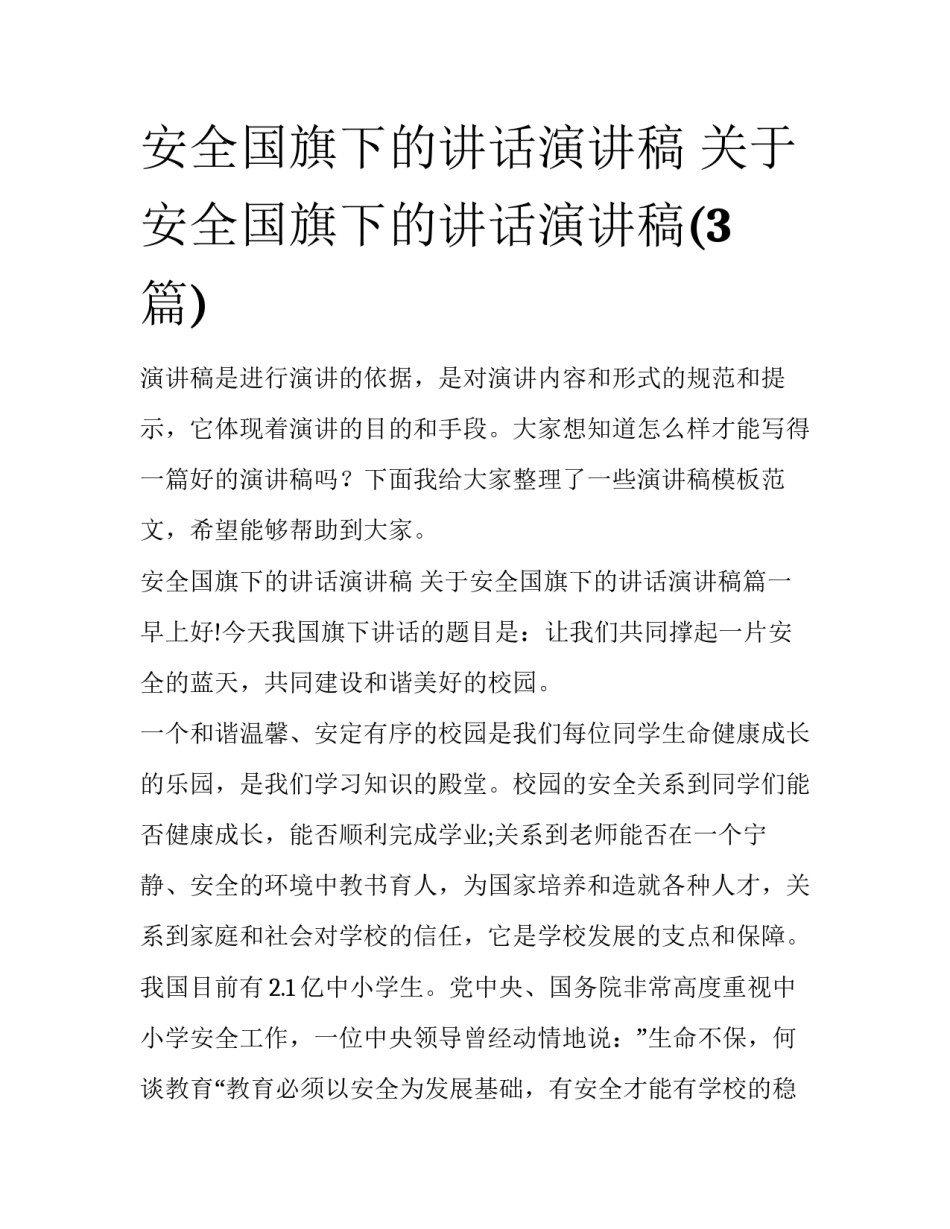 安全国旗下的讲话演讲稿 关于安全国旗下的讲话演讲稿(3篇)

演讲稿是进行演讲的依据，是对演讲内容和形式的规范和提示，它体现着演讲的目的和手段。大家想知道怎么样才能写得一篇好的演讲稿吗？下面我给大家整理了一些演讲稿模板范文，希望能够帮助到大家。

安全国旗下的讲话演讲稿 关于安全国旗下的讲话演讲稿篇一

早上好!今天我国旗下讲话的题目是：让我们共同撑起一片安全的蓝天，共同建设和谐美好的校园。

一个和谐温馨、安定有序的校园是我们每位同学生命健康成长的乐园，是我们学习知识的殿堂。校园的安全关系到同学们能否健康成长，能否顺利完成学业;关系到老师能否在一个宁静、安全的环境中教书育人，为国家培养和造就各种人才，关系到家庭和社会对学校的信任，它是学校发展的支点和保障。

我国目前有2.1亿中小学生。党中央、国务院非常高度重视中小学安全工作，一位中央领导曾经动情地说：”生命不保，何谈教育“教育必须以安全为发展基础，有安全才能有学校的稳